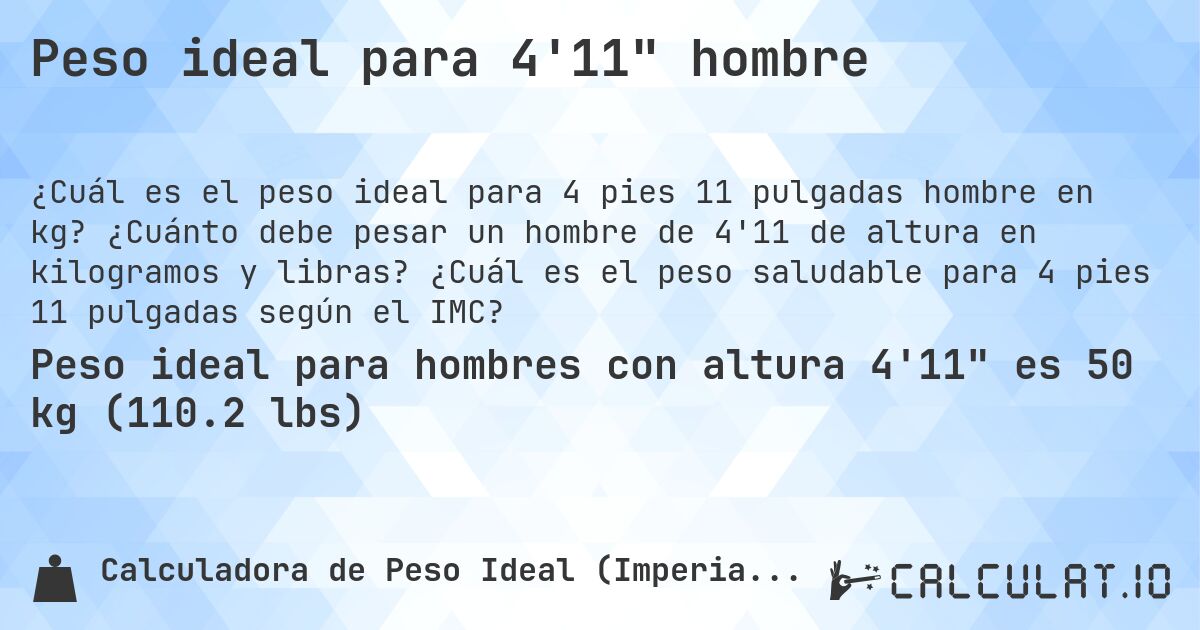 Peso ideal para 4'11" hombre

¿Cuál es el peso ideal para 4 pies 11 pulgadas hombre en kg? ¿Cuánto debe pesar un hombre de 4'11 de altura en kilogramos y libras? ¿Cuál es el peso saludable para 4 pies 11 pulgadas según el IMC?

Peso ideal para hombres con altura 4'11" es 50 kg (110.2 lbs)

Calculadora de Peso Ideal (Imperia...

CALCULAT.IO